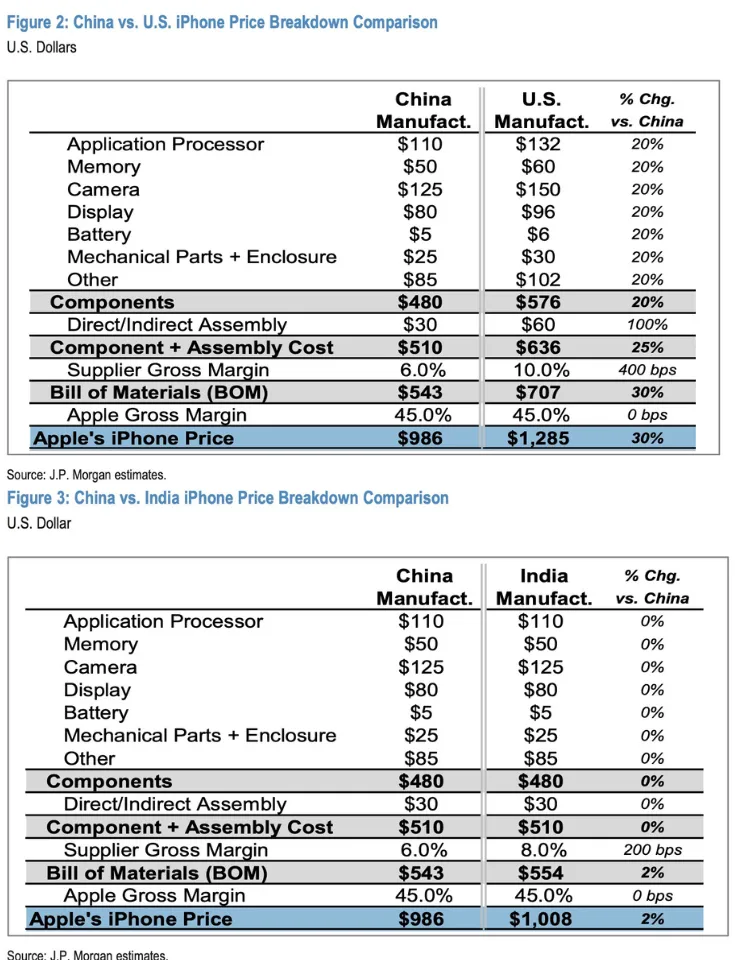 Figure 2: China vs. U.S. iPhone Price Breakdown Comparison
U.S. Dollars

| | China Manufact. | U.S. Manufact. | % Chg. vs. China |
|---|---|---|---|
| Application Processor | $110 | $132 | 20% |
| Memory | $50 | $60 | 20% |
| Camera | $125 | $150 | 20% |
| Display | $80 | $96 | 20% |
| Battery | $5 | $6 | 20% |
| Mechanical Parts + Enclosure | $25 | $30 | 20% |
| Other | $85 | $102 | 20% |
| Components | $480 | $576 | 20% |
| Direct/Indirect Assembly | $30 | $60 | 100% |
| Component + Assembly Cost | $510 | $636 | 25% |
| Supplier Gross Margin | 6.0% | 10.0% | 400 bps |
| Bill of Materials (BOM) | $543 | $707 | 30% |
| Apple Gross Margin | 45.0% | 45.0% | 0 bps |
| Apple's iPhone Price | $986 | $1,285 | 30% |

Source: J.P. Morgan estimates.

Figure 3: China vs. India iPhone Price Breakdown Comparison
U.S. Dollar

| | China Manufact. | India Manufact. | % Chg. vs. China |
|---|---|---|---|
| Application Processor | $110 | $110 | 0% |
| Memory | $50 | $50 | 0% |
| Camera | $125 | $125 | 0% |
| Display | $80 | $80 | 0% |
| Battery | $5 | $5 | 0% |
| Mechanical Parts + Enclosure | $25 | $25 | 0% |
| Other | $85 | $85 | 0% |
| Components | $480 | $480 | 0% |
| Direct/Indirect Assembly | $30 | $30 | 0% |
| Component + Assembly Cost | $510 | $510 | 0% |
| Supplier Gross Margin | 6.0% | 8.0% | 200 bps |
| Bill of Materials (BOM) | $543 | $554 | 2% |
| Apple Gross Margin | 45.0% | 45.0% | 0 bps |
| Apple's iPhone Price | $986 | $1,008 | 2% |

Source: J.P. Morgan estimates.